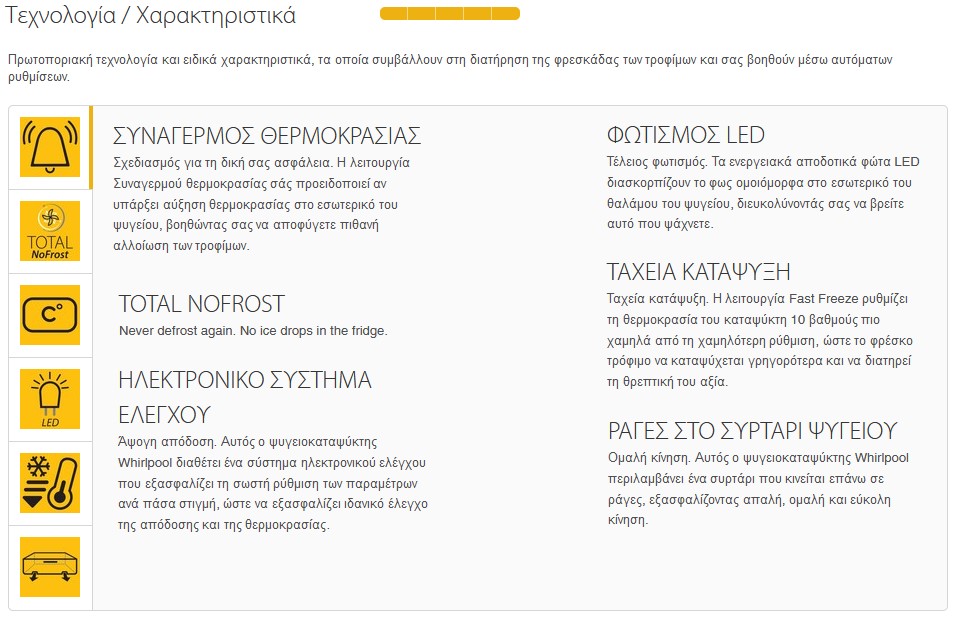 Τεχνολογία / Χαρακτηριστικά

Πρωτοποριακή τεχνολογία και ειδικά χαρακτηριστικά, τα οποία συμβάλλουν στη διατήρηση της φρεσκάδας των τροφίμων και σας βοηθούν μέσω αυτόματων ρυθμίσεων.

TOTAL NoFrost

C°

LED

ΣΥΝΑΓΕΡΜΟΣ ΘΕΡΜΟΚΡΑΣΙΑΣ
Σχεδιασμός για τη δική σας ασφάλεια. Η λειτουργία Συναγερμού θερμοκρασίας σάς προειδοποιεί αν υπάρξει αύξηση θερμοκρασίας στο εσωτερικό του ψυγείου, βοηθώντας σας να αποφύγετε πιθανή αλλοίωση των τροφίμων.

TOTAL NOFROST
Never defrost again. No ice drops in the fridge.

ΗΛΕΚΤΡΟΝΙΚΟ ΣΥΣΤΗΜΑ ΕΛΕΓΧΟΥ
Άψογη απόδοση. Αυτός ο ψυγειοκαταψύκτης Whirlpool διαθέτει ένα σύστημα ηλεκτρονικού ελέγχου που εξασφαλίζει τη σωστή ρύθμιση των παραμέτρων ανά πάσα στιγμή, ώστε να εξασφαλίζει ιδανικό έλεγχο της απόδοσης και της θερμοκρασίας.

ΦΩΤΙΣΜΟΣ LED
Τέλειος φωτισμός. Τα ενεργειακά αποδοτικά φώτα LED διασκορπίζουν το φως ομοιόμορφα στο εσωτερικό του θαλάμου του ψυγείου, διευκολύνοντάς σας να βρείτε αυτό που ψάχνετε.

ΤΑΧΕΙΑ ΚΑΤΑΨΥΞΗ
Ταχεία κατάψυξη. Η λειτουργία Fast Freeze ρυθμίζει τη θερμοκρασία του καταψύκτη 10 βαθμούς πιο χαμηλά από τη χαμηλότερη ρύθμιση, ώστε το φρέσκο τρόφιμο να καταψύχεται γρηγορότερα και να διατηρεί τη θρεπτική του αξία.

ΡΑΓΕΣ ΣΤΟ ΣΥΡΤΑΡΙ ΨΥΓΕΙΟΥ
Ομαλή κίνηση. Αυτός ο ψυγειοκαταψύκτης Whirlpool περιλαμβάνει ένα συρτάρι που κινείται επάνω σε ράγες, εξασφαλίζοντας απαλή, ομαλή και εύκολη κίνηση.